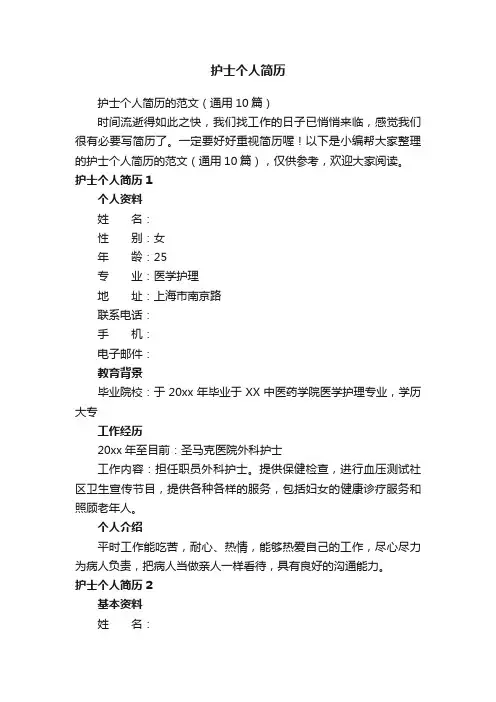 护士个人简历

护士个人简历的范文（通用10篇）

时间流逝得如此之快，我们找工作的日子已悄悄来临，感觉我们很有必要写简历了。一定要好好重视简历喔！以下是小编帮大家整理的护士个人简历的范文（通用10篇），仅供参考，欢迎大家阅读。

护士个人简历1

个人资料

姓　　名：

性　　别：女

年　　龄：25

专　　业：医学护理

地　　址：上海市南京路

联系电话：

手　　机：

电子邮件：

教育背景

毕业院校：于20xx年毕业于XX中医药学院医学护理专业，学历大专

工作经历

20xx年至目前：圣马克医院外科护士

工作内容：担任职员外科护士。提供保健检查，进行血压测试社区卫生宣传节目，提供各种各样的服务，包括妇女的健康诊疗服务和照顾老年人。

个人介绍

平时工作能吃苦，耐心、热情，能够热爱自己的工作，尽心尽力为病人负责，把病人当做亲人一样看待，具有良好的沟通能力。

护士个人简历2

基本资料

姓　　名：